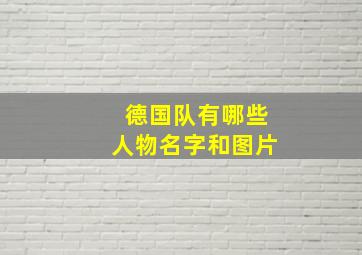 德国队有哪些
人物名字和图片